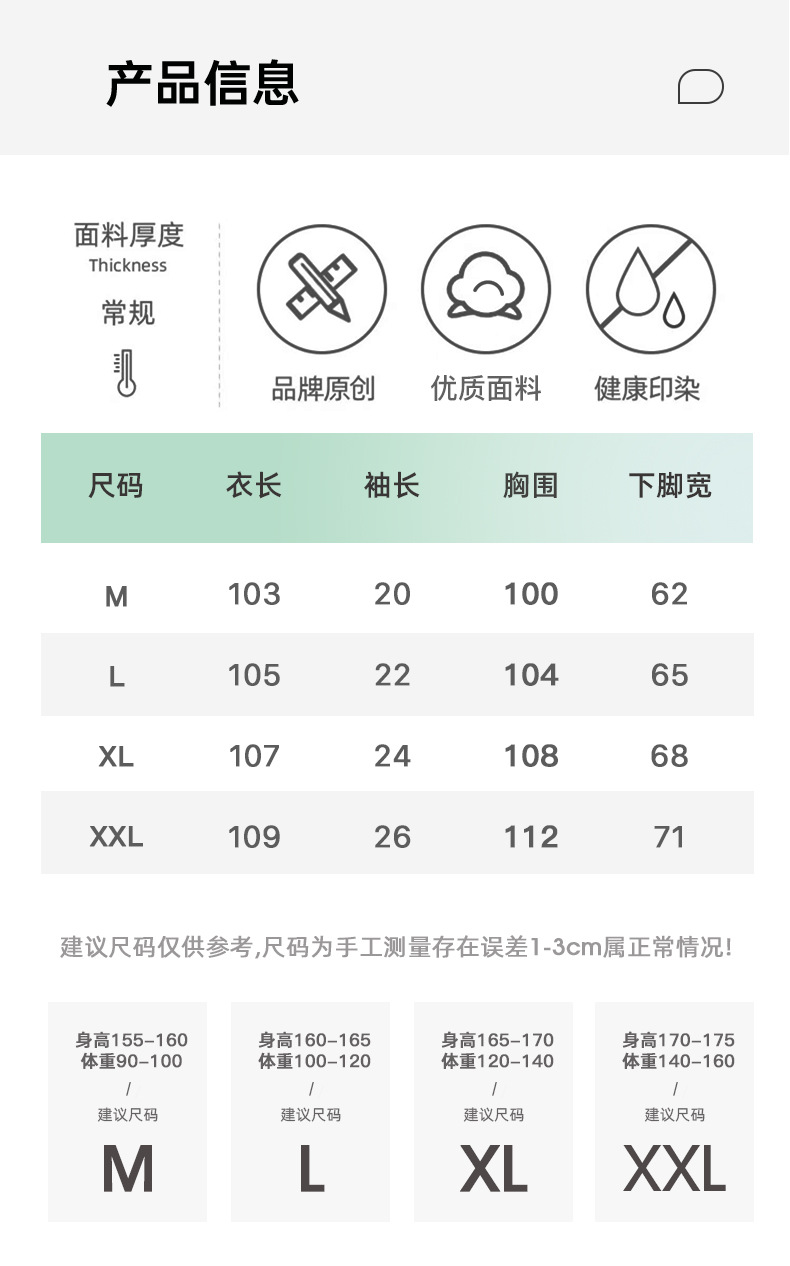 产品信息

面料厚度
Thickness
常规

品牌原创 优质面料 健康印染

| 尺码 | 衣长 | 袖长 | 胸围 | 下脚宽 |
|---|---|---|---|---|
| M | 103 | 20 | 100 | 62 |
| L | 105 | 22 | 104 | 65 |
| XL | 107 | 24 | 108 | 68 |
| XXL | 109 | 26 | 112 | 71 |

建议尺码仅供参考,尺码为手工测量存在误差1-3cm属正常情况!

身高155-160
体重90-100
/
建议尺码
M

身高160-165
体重100-120
/
建议尺码
L

身高165-170
体重120-140
/
建议尺码
XL

身高170-175
体重140-160
/
建议尺码
XXL